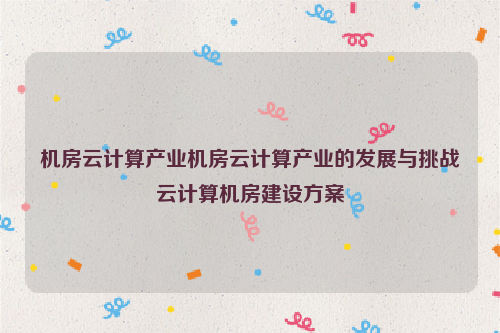 机房云计算产业机房云计算产业的发展与挑战云计算机房建设方案